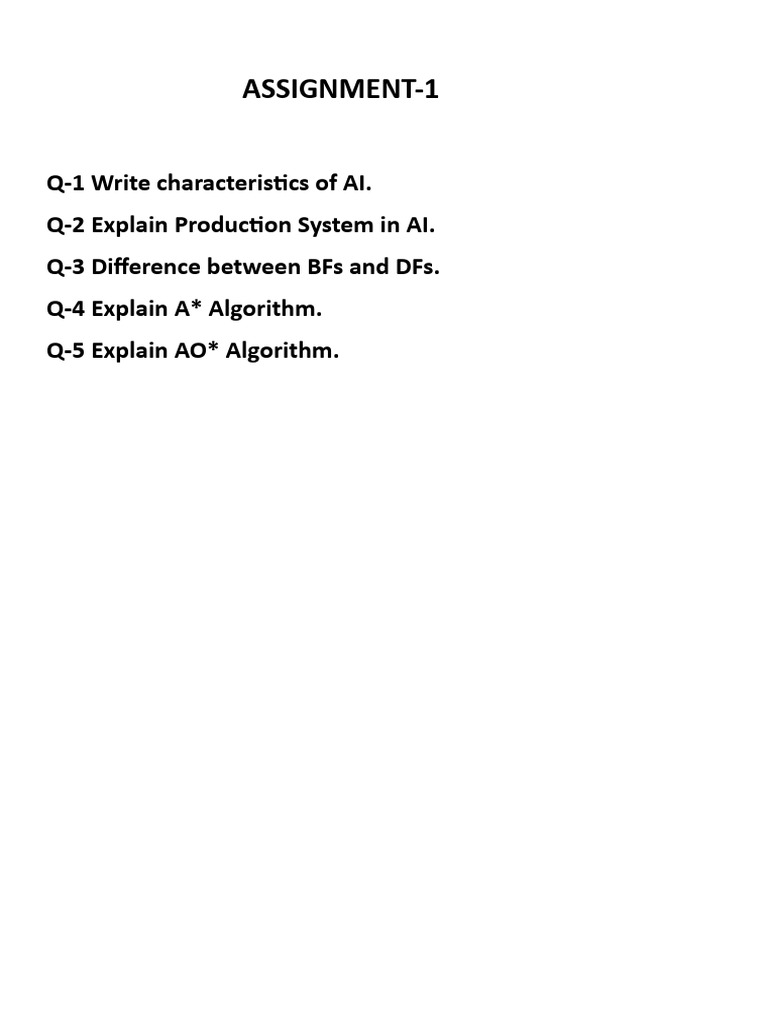 ASSIGNMENT-1

Q-1 Write characteristics of AI.

Q-2 Explain Production System in AI.

Q-3 Difference between BFs and DFs.

Q-4 Explain A* Algorithm.

Q-5 Explain AO* Algorithm.